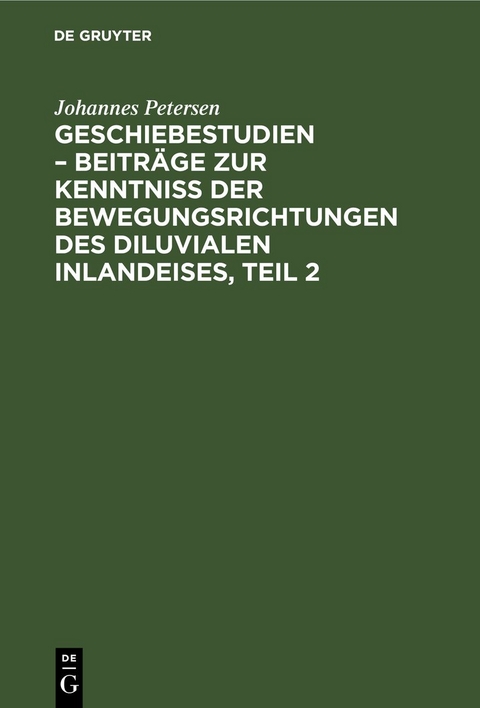 DE GRUYTER

Johannes Petersen

GESCHIEBESTUDIEN – BEITRÄGE ZUR KENNTNISS DER BEWEGUNGSRICHTUNGEN DES DILUVIALEN INLANDEISES, TEIL 2

DE
G